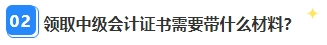 02 领取中级会计证书需要带什么材料?